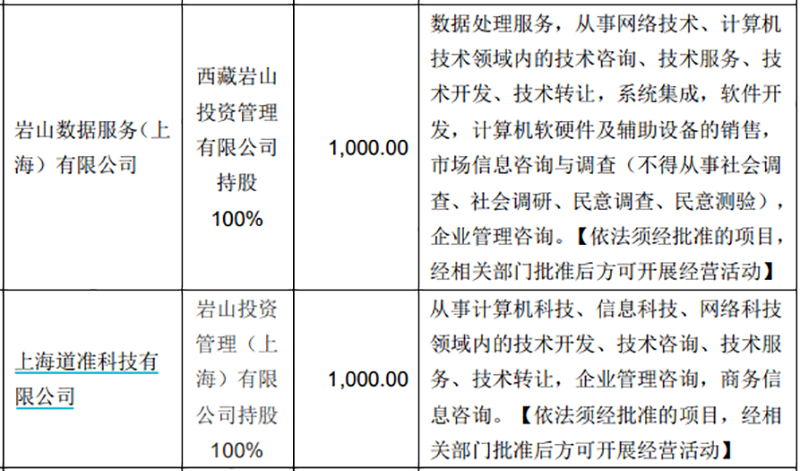 | 岩山数据服务(上海)有限公司 | 西藏岩山投资管理有限公司持股100% | 1,000.00 | 数据处理服务,从事网络技术、计算机技术领域内的技术咨询、技术服务、技术开发、技术转让,系统集成,软件开发,计算机软硬件及辅助设备的销售,市场信息咨询与调查(不得从事社会调查、社会调研、民意调查、民意测验),企业管理咨询。【依法须经批准的项目,经相关部门批准后方可开展经营活动】 |
|---|---|---|---|
| 上海道准科技有限公司 | 岩山投资管理(上海)有限公司持股100% | 1,000.00 | 从事计算机科技、信息科技、网络科技领域内的技术开发、技术咨询、技术服务、技术转让,企业管理咨询,商务信息咨询。【依法须经批准的项目,经相关部门批准后方可开展经营活动】 |